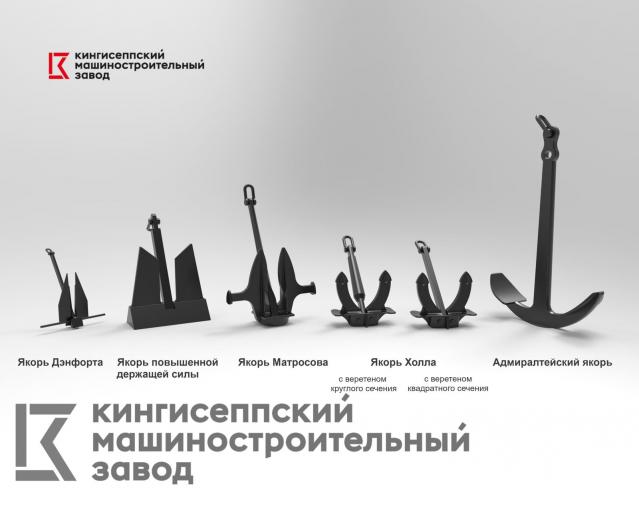 кингисеппский
машиностроительный
завод

Якорь Дэнфорта

Якорь повышенной держащей силы

Якорь Матросова

Якорь Холла

с веретеном круглого сечения

с веретеном квадратного сечения

Адмиралтейский якорь

кингисеппский
машиностроительный
завод